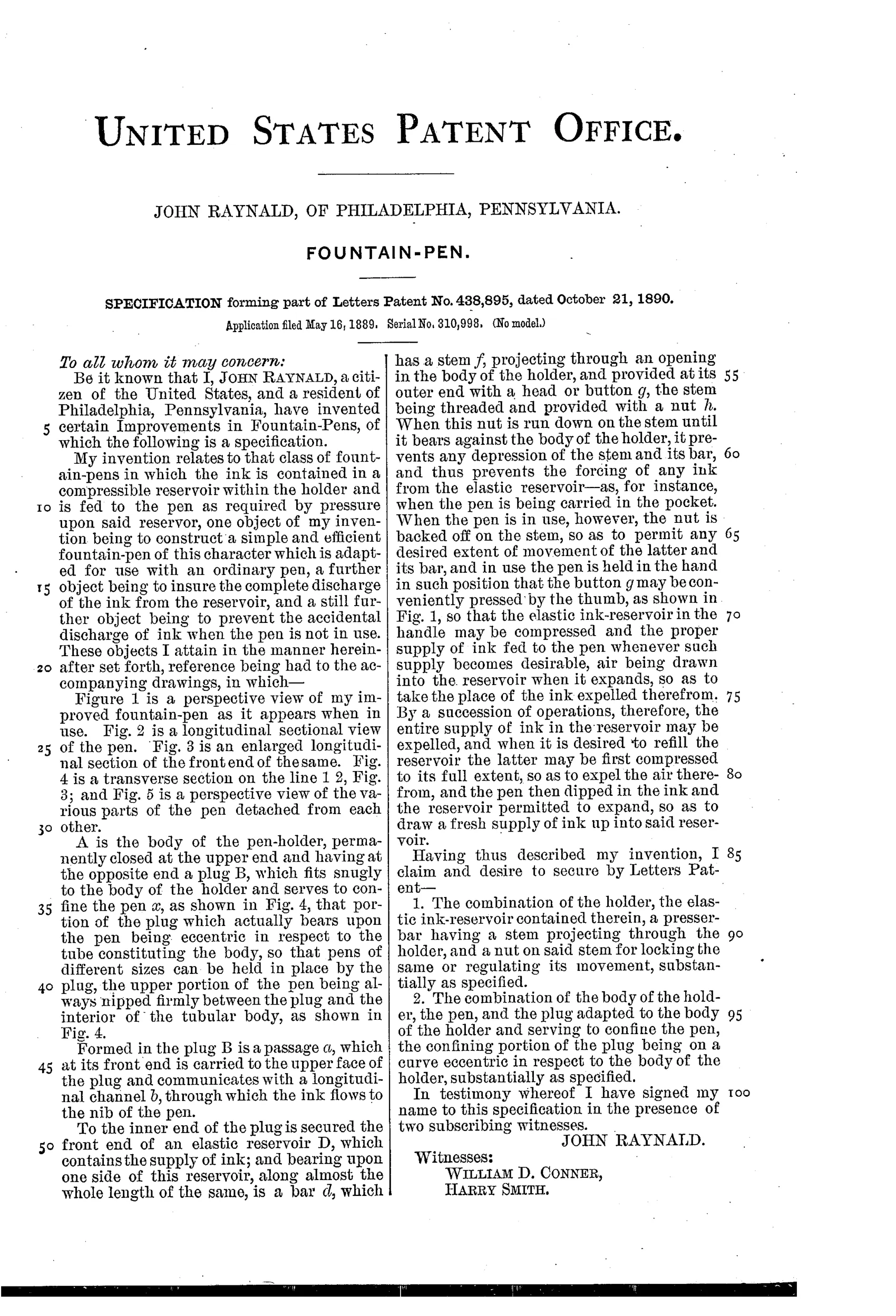 UNITED STATES PATENT OFFICE.

JOHN RAYNALD, OF PHILADELPHIA, PENNSYLVANIA.

FOUNTAIN-PEN.

SPECIFICATION forming part of Letters Patent No. 438,895, dated October 21, 1890.

Application filed May 16, 1889. Serial No. 310,998. (No model.)

To all whom it may concern:

Be it known that I, JOHN RAYNALD, a citizen of the United States, and a resident of Philadelphia, Pennsylvania, have invented 5 certain Improvements in Fountain-Pens, of which the following is a specification.

My invention relates to that class of fountain-pens in which the ink is contained in a compressible reservoir within the holder and 10 is fed to the pen as required by pressure upon said reservor, one object of my invention being to construct a simple and efficient fountain-pen of this character which is adapted for use with an ordinary pen, a further 15 object being to insure the complete discharge of the ink from the reservoir, and a still further object being to prevent the accidental discharge of ink when the pen is not in use. These objects I attain in the manner herein- 20 after set forth, reference being had to the accompanying drawings, in which—

Figure 1 is a perspective view of my improved fountain-pen as it appears when in use. Fig. 2 is a longitudinal sectional view 25 of the pen. Fig. 3 is an enlarged longitudinal section of the front end of the same. Fig. 4 is a transverse section on the line 1 2, Fig. 3; and Fig. 5 is a perspective view of the various parts of the pen detached from each 30 other.

A is the body of the pen-holder, permanently closed at the upper end and having at the opposite end a plug B, which fits snugly to the body of the holder and serves to con- 35 fine the pen $x$, as shown in Fig. 4, that portion of the plug which actually bears upon the pen being eccentric in respect to the tube constituting the body, so that pens of different sizes can be held in place by the 40 plug, the upper portion of the pen being always nipped firmly between the plug and the interior of the tubular body, as shown in Fig. 4.

Formed in the plug B is a passage $a$, which 45 at its front end is carried to the upper face of the plug and communicates with a longitudinal channel $b$, through which the ink flows to the nib of the pen.

To the inner end of the plug is secured the 50 front end of an elastic reservoir D, which contains the supply of ink; and bearing upon one side of this reservoir, along almost the whole length of the same, is a bar $d$, which has a stem $f$, projecting through an opening in the body of the holder, and provided at its 55 outer end with a head or button $g$, the stem being threaded and provided with a nut $h$. When this nut is run down on the stem until it bears against the body of the holder, it prevents any depression of the stem and its bar, 60 and thus prevents the forcing of any ink from the elastic reservoir—as, for instance, when the pen is being carried in the pocket. When the pen is in use, however, the nut is backed off on the stem, so as to permit any 65 desired extent of movement of the latter and its bar, and in use the pen is held in the hand in such position that the button $g$ may be conveniently pressed by the thumb, as shown in Fig. 1, so that the elastic ink-reservoir in the 70 handle may be compressed and the proper supply of ink fed to the pen whenever such supply becomes desirable, air being drawn into the reservoir when it expands, so as to take the place of the ink expelled therefrom. 75 By a succession of operations, therefore, the entire supply of ink in the reservoir may be expelled, and when it is desired to refill the reservoir the latter may be first compressed to its full extent, so as to expel the air there- 80 from, and the pen then dipped in the ink and the reservoir permitted to expand, so as to draw a fresh supply of ink up into said reservoir.

Having thus described my invention, I 85 claim and desire to secure by Letters Patent—

1. The combination of the holder, the elastic ink-reservoir contained therein, a presser-bar having a stem projecting through the 90 holder, and a nut on said stem for locking the same or regulating its movement, substantially as specified.

2. The combination of the body of the holder, the pen, and the plug adapted to the body 95 of the holder and serving to confine the pen, the confining portion of the plug being on a curve eccentric in respect to the body of the holder, substantially as specified.

In testimony whereof I have signed my 100 name to this specification in the presence of two subscribing witnesses.

JOHN RAYNALD.

Witnesses:
WILLIAM D. CONNER,
HARRY SMITH.